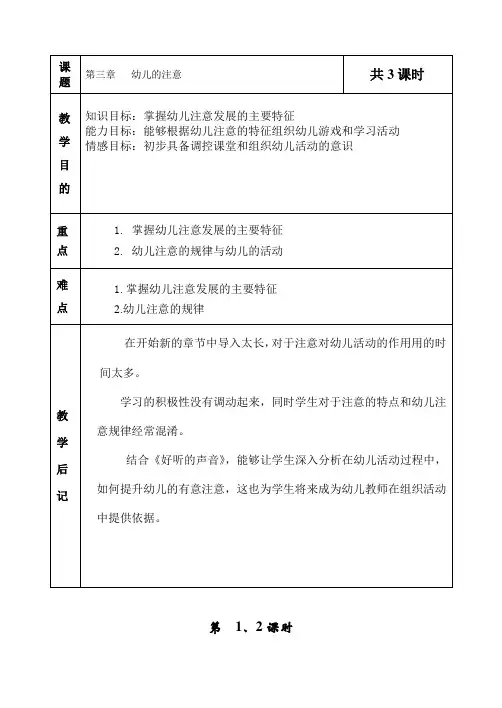 | 课题 | 第三章　幼儿的注意 | 共 3 课时 |
|---|---|---|
| 教学目的 | 知识目标：掌握幼儿注意发展的主要特征<br>能力目标：能够根据幼儿注意的特征组织幼儿游戏和学习活动<br>情感目标：初步具备调控课堂和组织幼儿活动的意识 | |
| 重点 | 1. 掌握幼儿注意发展的主要特征<br>2. 幼儿注意的规律与幼儿的活动 | |
| 难点 | 1. 掌握幼儿注意发展的主要特征<br>2.幼儿注意的规律 | |
| 教学后记 | 在开始新的章节中导入太长，对于注意对幼儿活动的作用用的时间太多。<br>学习的积极性没有调动起来，同时学生对于注意的特点和幼儿注意规律经常混淆。<br>结合《好听的声音》，能够让学生深入分析在幼儿活动过程中，如何提升幼儿的有意注意，这也为学生将来成为幼儿教师在组织活动中提供依据。 | |

第 1、2 课时